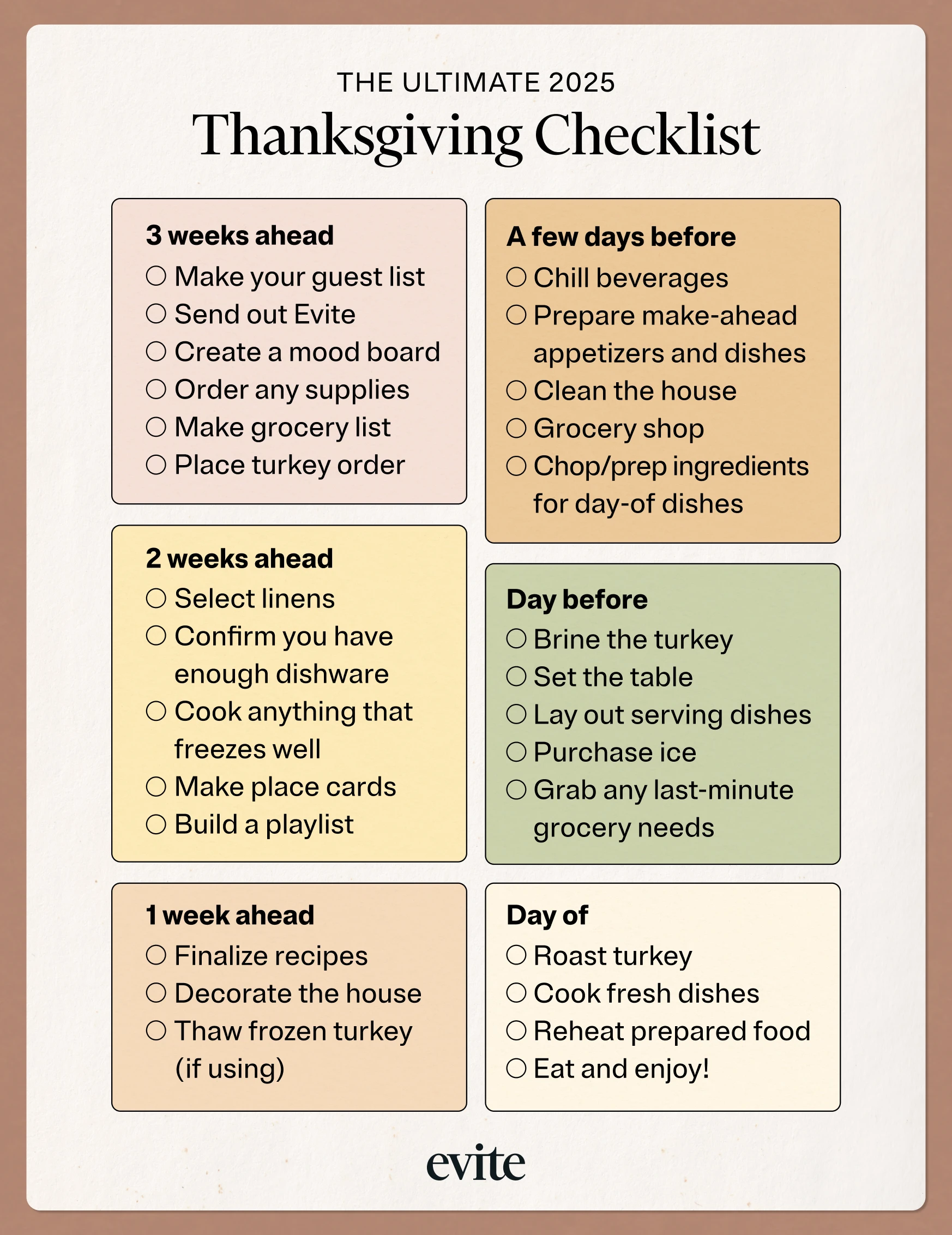 THE ULTIMATE 2025
Thanksgiving Checklist

3 weeks ahead
○ Make your guest list
○ Send out Evite
○ Create a mood board
○ Order any supplies
○ Make grocery list
○ Place turkey order

2 weeks ahead
○ Select linens
○ Confirm you have enough dishware
○ Cook anything that freezes well
○ Make place cards
○ Build a playlist

1 week ahead
○ Finalize recipes
○ Decorate the house
○ Thaw frozen turkey (if using)

A few days before
○ Chill beverages
○ Prepare make-ahead appetizers and dishes
○ Clean the house
○ Grocery shop
○ Chop/prep ingredients for day-of dishes

Day before
○ Brine the turkey
○ Set the table
○ Lay out serving dishes
○ Purchase ice
○ Grab any last-minute grocery needs

Day of
○ Roast turkey
○ Cook fresh dishes
○ Reheat prepared food
○ Eat and enjoy!

evite